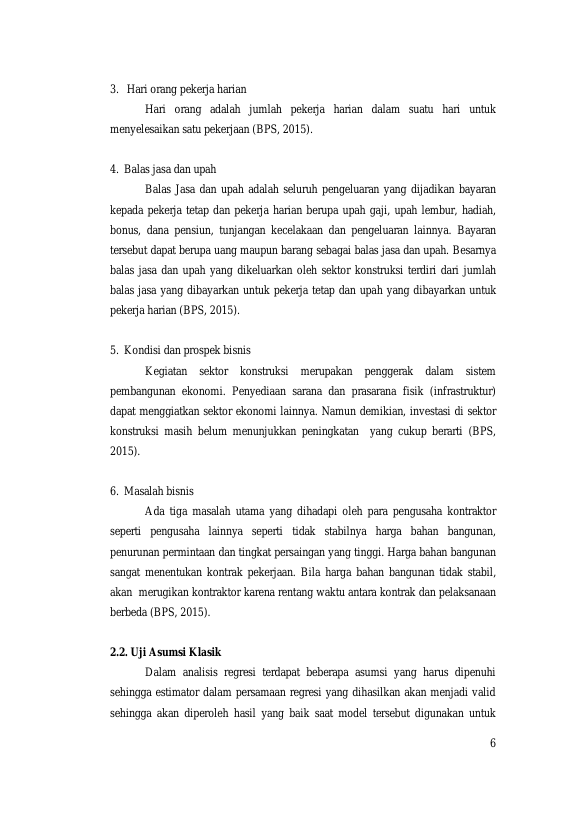 3. Hari orang pekerja harian

Hari orang adalah jumlah pekerja harian dalam suatu hari untuk menyelesaikan satu pekerjaan (BPS, 2015).

4. Balas jasa dan upah

Balas Jasa dan upah adalah seluruh pengeluaran yang dijadikan bayaran kepada pekerja tetap dan pekerja harian berupa upah gaji, upah lembur, hadiah, bonus, dana pensiun, tunjangan kecelakaan dan pengeluaran lainnya. Bayaran tersebut dapat berupa uang maupun barang sebagai balas jasa dan upah. Besarnya balas jasa dan upah yang dikeluarkan oleh sektor konstruksi terdiri dari jumlah balas jasa yang dibayarkan untuk pekerja tetap dan upah yang dibayarkan untuk pekerja harian (BPS, 2015).

5. Kondisi dan prospek bisnis

Kegiatan sektor konstruksi merupakan penggerak dalam sistem pembangunan ekonomi. Penyediaan sarana dan prasarana fisik (infrastruktur) dapat menggiatkan sektor ekonomi lainnya. Namun demikian, investasi di sektor konstruksi masih belum menunjukkan peningkatan yang cukup berarti (BPS, 2015).

6. Masalah bisnis

Ada tiga masalah utama yang dihadapi oleh para pengusaha kontraktor seperti pengusaha lainnya seperti tidak stabilnya harga bahan bangunan, penurunan permintaan dan tingkat persaingan yang tinggi. Harga bahan bangunan sangat menentukan kontrak pekerjaan. Bila harga bahan bangunan tidak stabil, akan merugikan kontraktor karena rentang waktu antara kontrak dan pelaksanaan berbeda (BPS, 2015).

2.2. Uji Asumsi Klasik

Dalam analisis regresi terdapat beberapa asumsi yang harus dipenuhi sehingga estimator dalam persamaan regresi yang dihasilkan akan menjadi valid sehingga akan diperoleh hasil yang baik saat model tersebut digunakan untuk

6